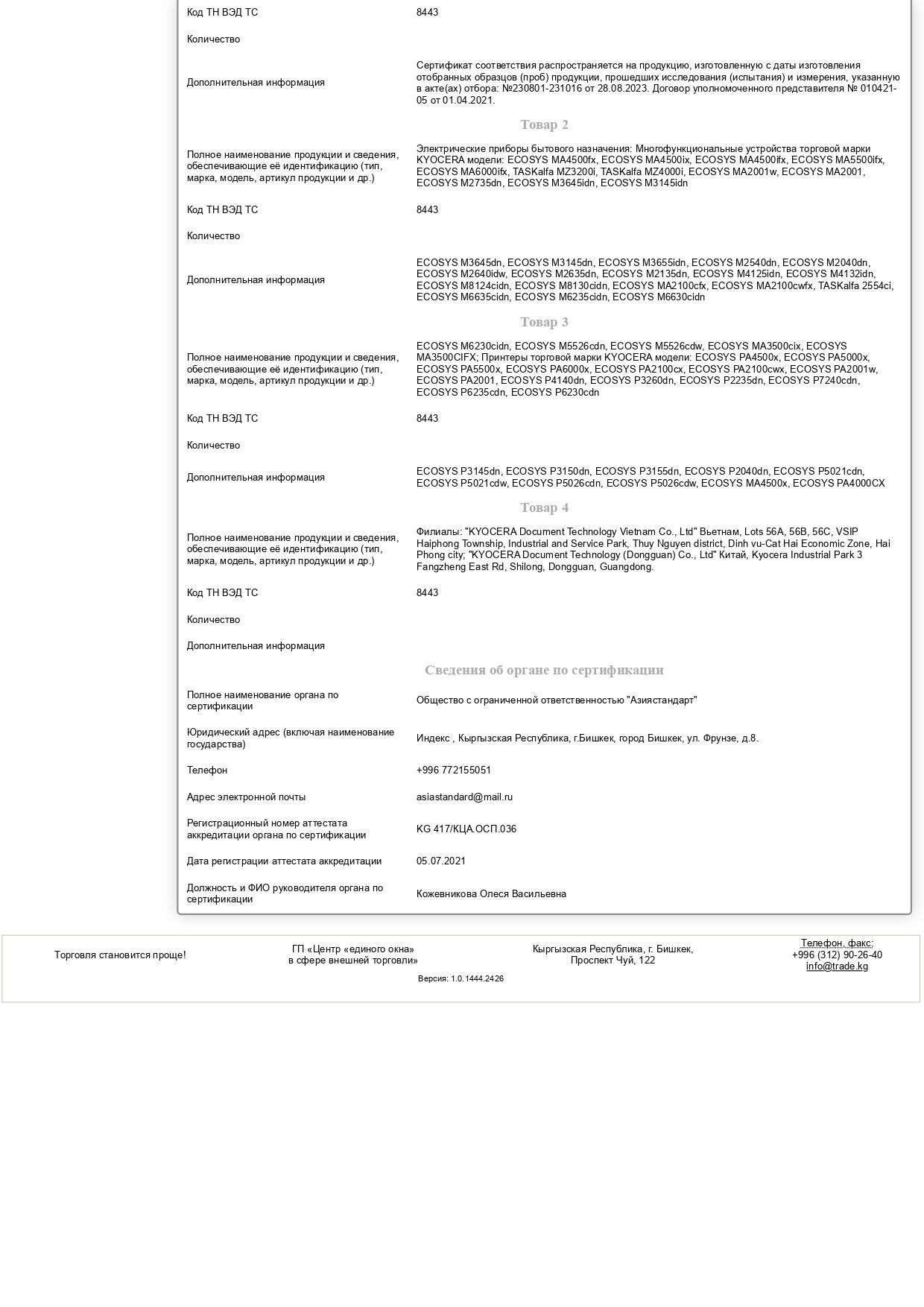 | | |
|---|---|
| Код ТН ВЭД ТС | 8443 |
| Количество | |
| Дополнительная информация | Сертификат соответствия распространяется на продукцию, изготовленную с даты изготовления отобранных образцов (проб) продукции, прошедших исследования (испытания) и измерения, указанную в акте(ах) отбора: №230801-231016 от 28.08.2023. Договор уполномоченного представителя № 010421-05 от 01.04.2021. |

Товар 2

| | |
|---|---|
| Полное наименование продукции и сведения, обеспечивающие её идентификацию (тип, марка, модель, артикул продукции и др.) | Электрические приборы бытового назначения: Многофункциональные устройства торговой марки KYOCERA модели: ECOSYS MA4500fx, ECOSYS MA4500ix, ECOSYS MA4500ifx, ECOSYS MA5500ifx, ECOSYS MA6000ifx, TASKalfa MZ3200i, TASKalfa MZ4000i, ECOSYS MA2001w, ECOSYS MA2001, ECOSYS M2735dn, ECOSYS M3645idn, ECOSYS M3145idn |
| Код ТН ВЭД ТС | 8443 |
| Количество | |
| Дополнительная информация | ECOSYS M3645dn, ECOSYS M3145dn, ECOSYS M3655idn, ECOSYS M2540dn, ECOSYS M2040dn, ECOSYS M2640idw, ECOSYS M2635dn, ECOSYS M2135dn, ECOSYS M4125idn, ECOSYS M4132idn, ECOSYS M8124cidn, ECOSYS M8130cidn, ECOSYS MA2100cfx, ECOSYS MA2100cwfx, TASKalfa 2554ci, ECOSYS M6635cidn, ECOSYS M6235cidn, ECOSYS M6630cidn |

Товар 3

| | |
|---|---|
| Полное наименование продукции и сведения, обеспечивающие её идентификацию (тип, марка, модель, артикул продукции и др.) | ECOSYS M6230cidn, ECOSYS M5526cdn, ECOSYS M5526cdw, ECOSYS MA3500cix, ECOSYS MA3500CIFX; Принтеры торговой марки KYOCERA модели: ECOSYS PA4500x, ECOSYS PA5000x, ECOSYS PA5500x, ECOSYS PA6000x, ECOSYS PA2100cx, ECOSYS PA2100cwx, ECOSYS PA2001w, ECOSYS PA2001, ECOSYS P4140dn, ECOSYS P3260dn, ECOSYS P2235dn, ECOSYS P7240cdn, ECOSYS P6235cdn, ECOSYS P6230cdn |
| Код ТН ВЭД ТС | 8443 |
| Количество | |
| Дополнительная информация | ECOSYS P3145dn, ECOSYS P3150dn, ECOSYS P3155dn, ECOSYS P2040dn, ECOSYS P5021cdn, ECOSYS P5021cdw, ECOSYS P5026cdn, ECOSYS P5026cdw, ECOSYS MA4500x, ECOSYS PA4000CX |

Товар 4

| | |
|---|---|
| Полное наименование продукции и сведения, обеспечивающие её идентификацию (тип, марка, модель, артикул продукции и др.) | Филиалы: "KYOCERA Document Technology Vietnam Co., Ltd" Вьетнам, Lots 56A, 56B, 56C, VSIP Haiphong Township, Industrial and Service Park, Thuy Nguyen district, Dinh vu-Cat Hai Economic Zone, Hai Phong city; "KYOCERA Document Technology (Dongguan) Co., Ltd" Китай, Kyocera Industrial Park 3 Fangzheng East Rd, Shilong, Dongguan, Guangdong. |
| Код ТН ВЭД ТС | 8443 |
| Количество | |
| Дополнительная информация | |

Сведения об органе по сертификации

| | |
|---|---|
| Полное наименование органа по сертификации | Общество с ограниченной ответственностью "Азиястандарт" |
| Юридический адрес (включая наименование государства) | Индекс , Кыргызская Республика, г.Бишкек, город Бишкек, ул. Фрунзе, д.8. |
| Телефон | +996 772155051 |
| Адрес электронной почты | asiastandard@mail.ru |
| Регистрационный номер аттестата аккредитации органа по сертификации | KG 417/КЦА.ОСП.036 |
| Дата регистрации аттестата аккредитации | 05.07.2021 |
| Должность и ФИО руководителя органа по сертификации | Кожевникова Олеся Васильевна |

Торговля становится проще!

ГП «Центр «единого окна» в сфере внешней торговли»

Кыргызская Республика, г. Бишкек, Проспект Чуй, 122

Телефон, факс:
+996 (312) 90-26-40
info@trade.kg

Версия: 1.0.1444.2426